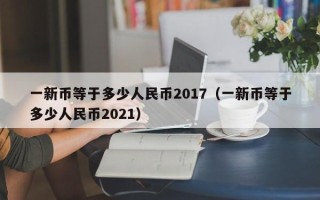 一新币等于多少人民币2017（一新币等于多少人民币2021）